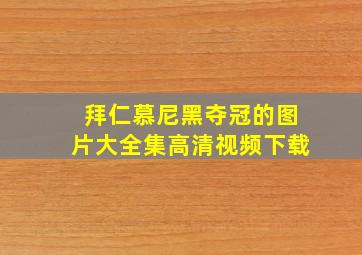 拜仁慕尼黑夺冠的图片大全集高清视频下载